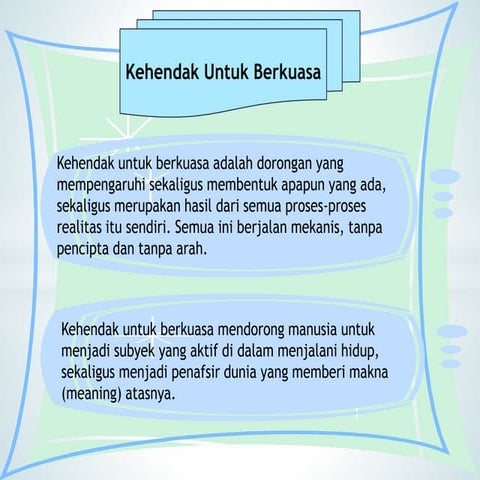 Kehendak Untuk Berkuasa

Kehendak untuk berkuasa adalah dorongan yang mempengaruhi sekaligus membentuk apapun yang ada, sekaligus merupakan hasil dari semua proses-proses realitas itu sendiri. Semua ini berjalan mekanis, tanpa pencipta dan tanpa arah.

Kehendak untuk berkuasa mendorong manusia untuk menjadi subyek yang aktif di dalam menjalani hidup, sekaligus menjadi penafsir dunia yang memberi makna (meaning) atasnya.